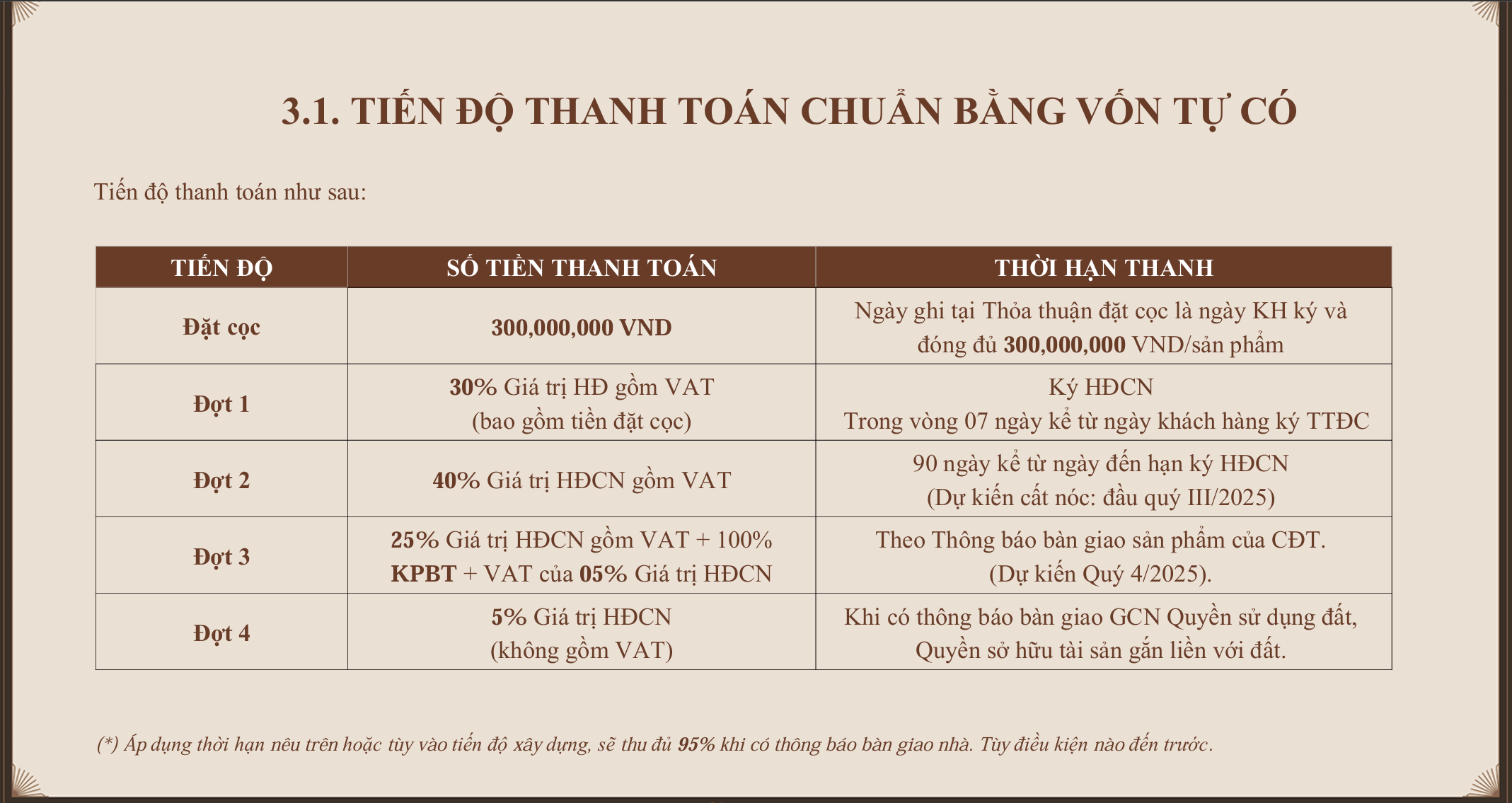 3.1. TIẾN ĐỘ THANH TOÁN CHUẨN BẰNG VỐN TỰ CÓ

Tiến độ thanh toán như sau:

| TIẾN ĐỘ | SỐ TIỀN THANH TOÁN | THỜI HẠN THANH |
|---|---|---|
| Đặt cọc | 300,000,000 VND | Ngày ghi tại Thỏa thuận đặt cọc là ngày KH ký và đóng đủ 300,000,000 VND/sản phẩm |
| Đợt 1 | 30% Giá trị HĐ gồm VAT (bao gồm tiền đặt cọc) | Ký HĐCN Trong vòng 07 ngày kể từ ngày khách hàng ký TTĐC |
| Đợt 2 | 40% Giá trị HĐCN gồm VAT | 90 ngày kể từ ngày đến hạn ký HĐCN (Dự kiến cất nóc: đầu quý III/2025) |
| Đợt 3 | 25% Giá trị HĐCN gồm VAT + 100% KPBT + VAT của 05% Giá trị HĐCN | Theo Thông báo bàn giao sản phẩm của CĐT. (Dự kiến Quý 4/2025). |
| Đợt 4 | 5% Giá trị HĐCN (không gồm VAT) | Khi có thông báo bàn giao GCN Quyền sử dụng đất, Quyền sở hữu tài sản gắn liền với đất. |

(*) Áp dụng thời hạn nêu trên hoặc tùy vào tiến độ xây dựng, sẽ thu đủ 95% khi có thông báo bàn giao nhà. Tùy điều kiện nào đến trước.